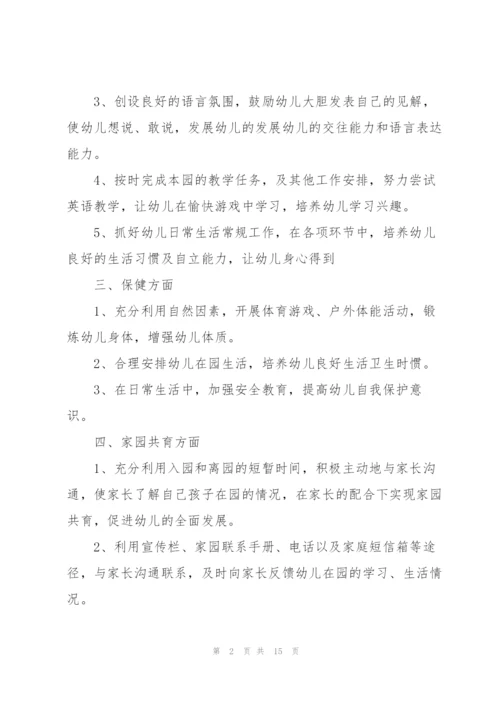 3、创设良好的语言氛围，鼓励幼儿大胆发表自己的见解，使幼儿想说、敢说，发展幼儿的发展幼儿的交往能力和语言表达能力。

4、按时完成本园的教学任务，及其他工作安排，努力尝试英语教学，让幼儿在愉快游戏中学习，培养幼儿学习兴趣。

5、抓好幼儿日常生活常规工作，在各项环节中，培养幼儿良好的生活习惯及自立能力，让幼儿身心得到

三、保健方面

1、充分利用自然因素，开展体育游戏、户外体能活动，锻炼幼儿身体，增强幼儿体质。

2、合理安排幼儿在园生活，培养幼儿良好生活卫生时惯。

3、在日常生活中，加强安全教育，提高幼儿自我保护意识。

四、家园共育方面

1、充分利用入园和离园的短暂时间，积极主动地与家长沟通，使家长了解自己孩子在园的情况，在家长的配合下实现家园共育，促进幼儿的全面发展。

2、利用宣传栏、家园联系手册、电话以及家庭短信箱等途径，与家长沟通联系，及时向家长反馈幼儿在园的学习、生活情况。

第 2 页 共 15 页